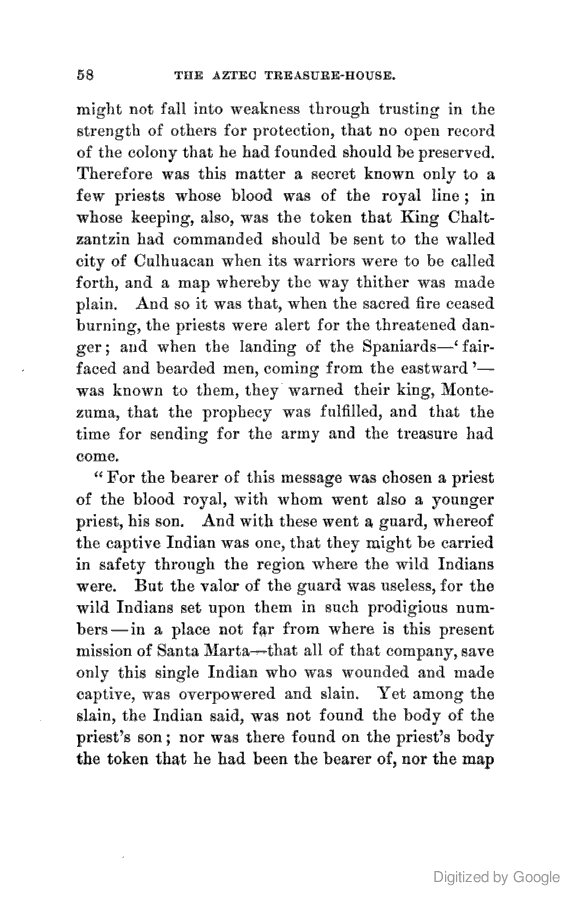 58 THE AZTEC TREASURE-HOUSE.

might not fall into weakness through trusting in the strength of others for protection, that no open record of the colony that he had founded should be preserved. Therefore was this matter a secret known only to a few priests whose blood was of the royal line; in whose keeping, also, was the token that King Chaltzantzin had commanded should be sent to the walled city of Culhuacan when its warriors were to be called forth, and a map whereby the way thither was made plain. And so it was that, when the sacred fire ceased burning, the priests were alert for the threatened danger; and when the landing of the Spaniards—'fair-faced and bearded men, coming from the eastward'—was known to them, they warned their king, Montezuma, that the prophecy was fulfilled, and that the time for sending for the army and the treasure had come.

"For the bearer of this message was chosen a priest of the blood royal, with whom went also a younger priest, his son. And with these went a guard, whereof the captive Indian was one, that they might be carried in safety through the region where the wild Indians were. But the valor of the guard was useless, for the wild Indians set upon them in such prodigious numbers—in a place not far from where is this present mission of Santa Marta—that all of that company, save only this single Indian who was wounded and made captive, was overpowered and slain. Yet among the slain, the Indian said, was not found the body of the priest's son; nor was there found on the priest's body the token that he had been the bearer of, nor the map

Digitized by Google